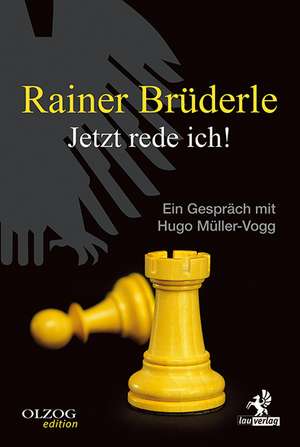 Rainer Brüderle
Jetzt rede ich!

Ein Gespräch mit
Hugo Müller-Vogg

OLZOG
edition

lau verlag